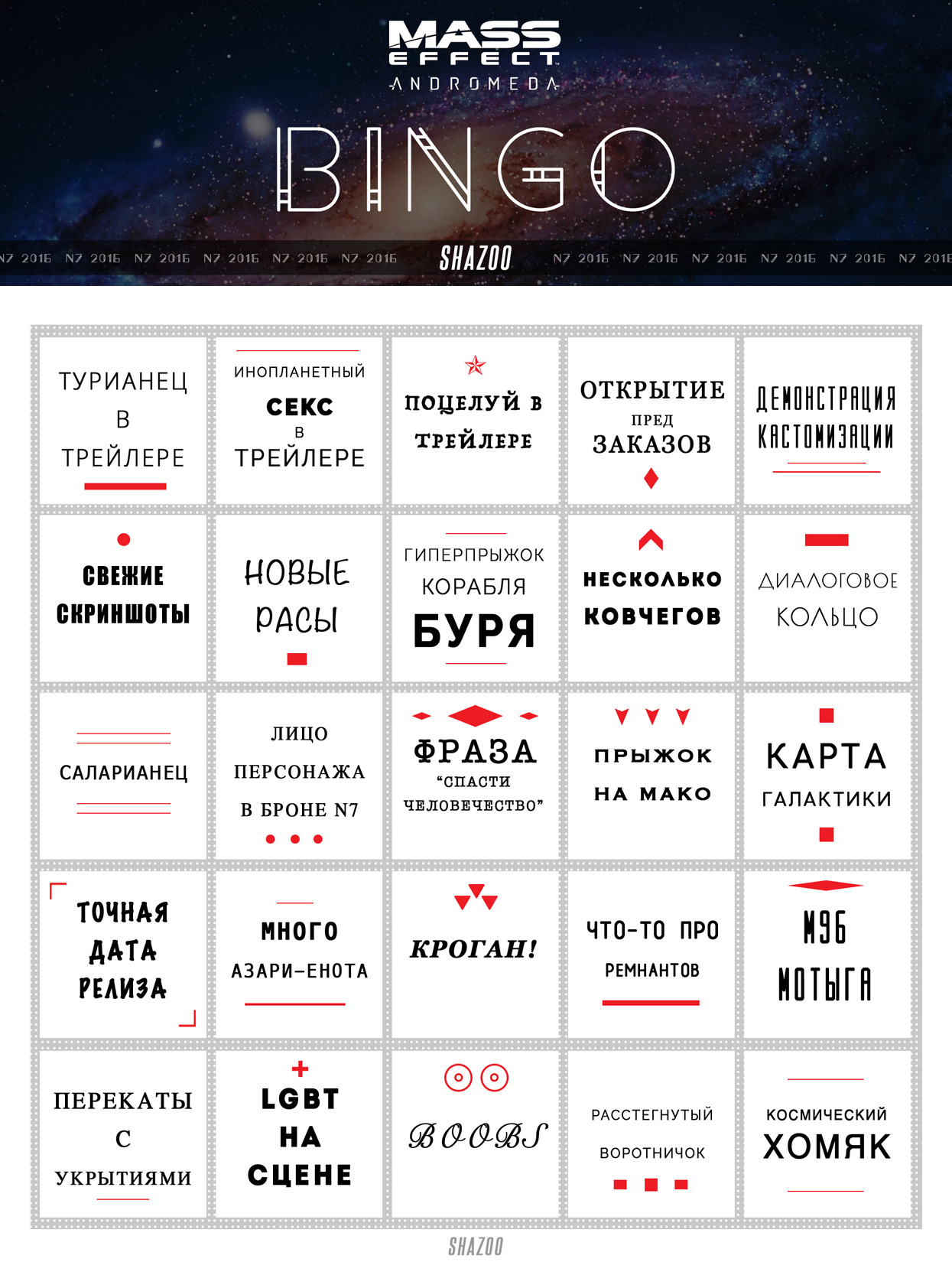 MASS EFFECT ANDROMEDA

BINGO

N7 2016 N7 2016 N7 2016 N7 2016 N7 2016 N7 2016 SHAZOO N7 2016 N7 2016 N7 2016 N7 2016 N7 2016 N7 2016

| | | | | |
|---|---|---|---|---|
| ТУРИАНЕЦ В ТРЕЙЛЕРЕ | ИНОПЛАНЕТНЫЙ СЕКС В ТРЕЙЛЕРЕ | ПОЦЕЛУЙ В ТРЕЙЛЕРЕ | ОТКРЫТИЕ ПРЕД ЗАКАЗОВ | ДЕМОНСТРАЦИЯ КАСТОМИЗАЦИИ |
| СВЕЖИЕ СКРИНШОТЫ | НОВЫЕ РАСЫ | ГИПЕРПРЫЖОК КОРАБЛЯ БУРЯ | НЕСКОЛЬКО КОВЧЕГОВ | ДИАЛОГОВОЕ КОЛЬЦО |
| САЛАРИАНЕЦ | ЛИЦО ПЕРСОНАЖА В БРОНЕ N7 | ФРАЗА "СПАСТИ ЧЕЛОВЕЧЕСТВО" | ПРЫЖОК НА МАКО | КАРТА ГАЛАКТИКИ |
| ТОЧНАЯ ДАТА РЕЛИЗА | МНОГО АЗАРИ-ЕНОТА | КРОГАН! | ЧТО-ТО ПРО РЕМНАНТОВ | М96 МОТЫГА |
| ПЕРЕКАТЫ С УКРЫТИЯМИ | LGBT НА СЦЕНЕ | BOOBS | РАССТЕГНУТЫЙ ВОРОТНИЧОК | КОСМИЧЕСКИЙ ХОМЯК |

SHAZOO